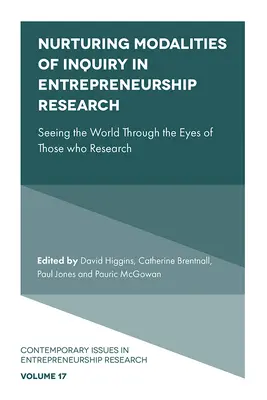 NURTURING MODALITIES OF INQUIRY IN ENTREPRENEURSHIP RESEARCH

Seeing the World Through the Eyes of Those who Research

Edited by David Higgins, Catherine Brentnall, Paul Jones and Pauric McGowan

CONTEMPORARY ISSUES IN ENTREPRENEURSHIP RESEARCH

VOLUME 17